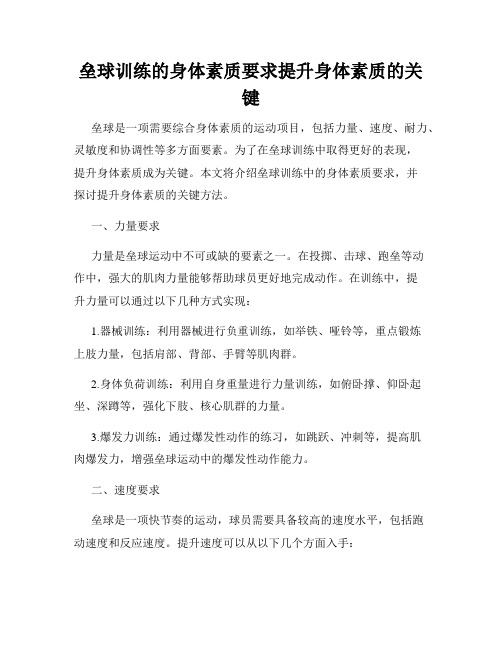 垒球训练的身体素质要求提升身体素质的关键

垒球是一项需要综合身体素质的运动项目，包括力量、速度、耐力、灵敏度和协调性等多方面要素。为了在垒球训练中取得更好的表现，提升身体素质成为关键。本文将介绍垒球训练中的身体素质要求，并探讨提升身体素质的关键方法。

一、力量要求

力量是垒球运动中不可或缺的要素之一。在投掷、击球、跑垒等动作中，强大的肌肉力量能够帮助球员更好地完成动作。在训练中，提升力量可以通过以下几种方式实现：

1.器械训练：利用器械进行负重训练，如举铁、哑铃等，重点锻炼上肢力量，包括肩部、背部、手臂等肌肉群。

2.身体负荷训练：利用自身重量进行力量训练，如俯卧撑、仰卧起坐、深蹲等，强化下肢、核心肌群的力量。

3.爆发力训练：通过爆发性动作的练习，如跳跃、冲刺等，提高肌肉爆发力，增强垒球运动中的爆发性动作能力。

二、速度要求

垒球是一项快节奏的运动，球员需要具备较高的速度水平，包括跑动速度和反应速度。提升速度可以从以下几个方面入手：